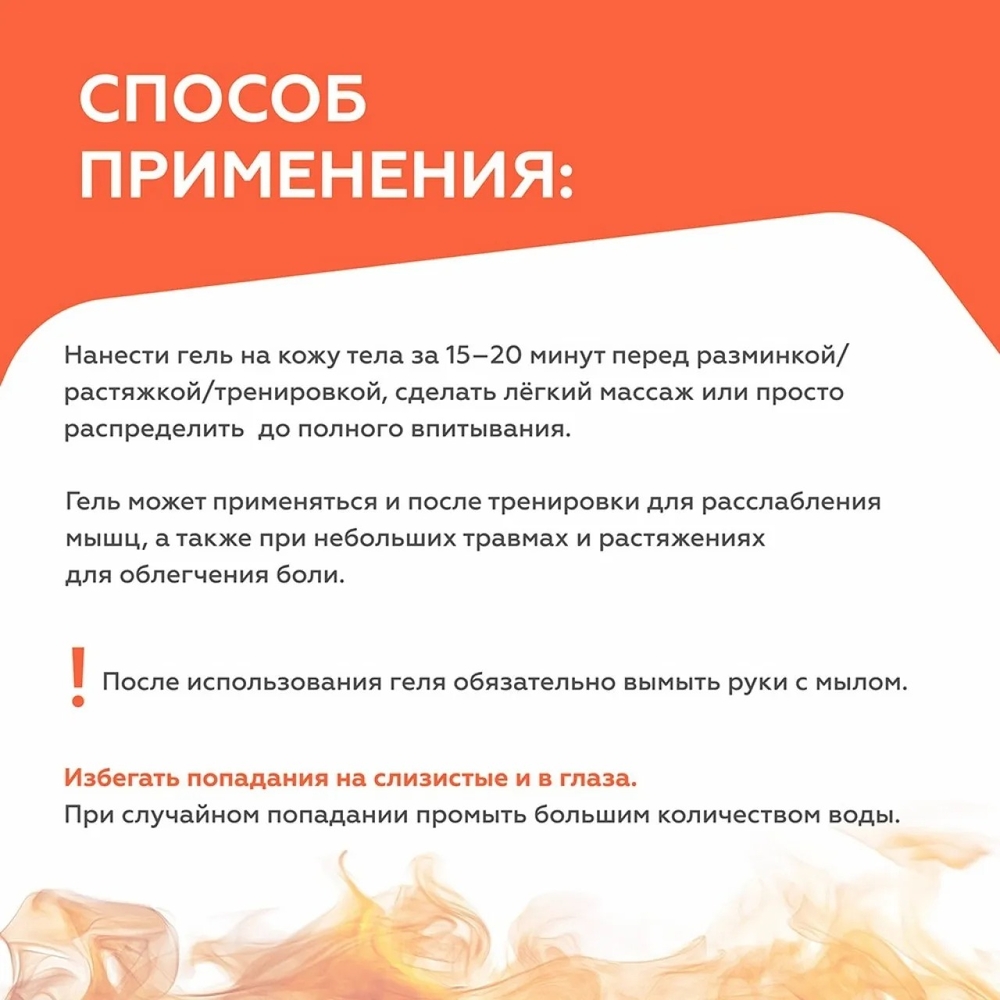 СПОСОБ
ПРИМЕНЕНИЯ:

Нанести гель на кожу тела за 15–20 минут перед разминкой/растяжкой/тренировкой, сделать лёгкий массаж или просто распределить  до полного впитывания.

Гель может применяться и после тренировки для расслабления мышц, а также при небольших травмах и растяжениях для облегчения боли.

! После использования геля обязательно вымыть руки с мылом.

Избегать попадания на слизистые и в глаза.
При случайном попадании промыть большим количеством воды.